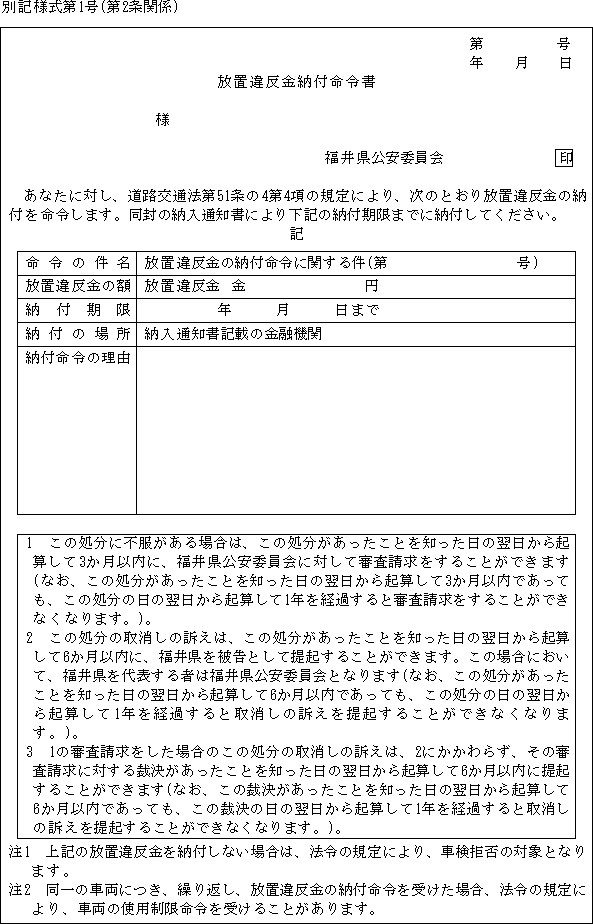 別記様式第1号(第2条関係)

第　　号
年　月　日

放置違反金納付命令書

様

福井県公安委員会　印

あなたに対し、道路交通法第51条の4第4項の規定により、次のとおり放置違反金の納付を命令します。同封の納入通知書により下記の納付期限までに納付してください。

記

| 命令の件名 | 放置違反金の納付命令に関する件(第　　号) |
|---|---|
| 放置違反金の額 | 放置違反金　金　　円 |
| 納付期限 | 年　月　日まで |
| 納付の場所 | 納入通知書記載の金融機関 |
| 納付命令の理由 | |

1　この処分に不服がある場合は、この処分があったことを知った日の翌日から起算して3か月以内に、福井県公安委員会に対して審査請求をすることができます(なお、この処分があったことを知った日の翌日から起算して3か月以内であっても、この処分の日の翌日から起算して1年を経過すると審査請求をすることができなくなります。)。
2　この処分の取消しの訴えは、この処分があったことを知った日の翌日から起算して6か月以内に、福井県を被告として提起することができます。この場合において、福井県を代表する者は福井県公安委員会となります(なお、この処分があったことを知った日の翌日から起算して6か月以内であっても、この処分の日の翌日から起算して1年を経過すると取消しの訴えを提起することができなくなります。)。
3　1の審査請求をした場合のこの処分の取消しの訴えは、2にかかわらず、その審査請求に対する裁決があったことを知った日の翌日から起算して6か月以内に提起することができます(なお、この裁決があったことを知った日の翌日から起算して6か月以内であっても、この裁決の日の翌日から起算して1年を経過すると取消しの訴えを提起することができなくなります。)。

注1　上記の放置違反金を納付しない場合は、法令の規定により、車検拒否の対象となります。
注2　同一の車両につき、繰り返し、放置違反金の納付命令を受けた場合、法令の規定により、車両の使用制限命令を受けることがあります。